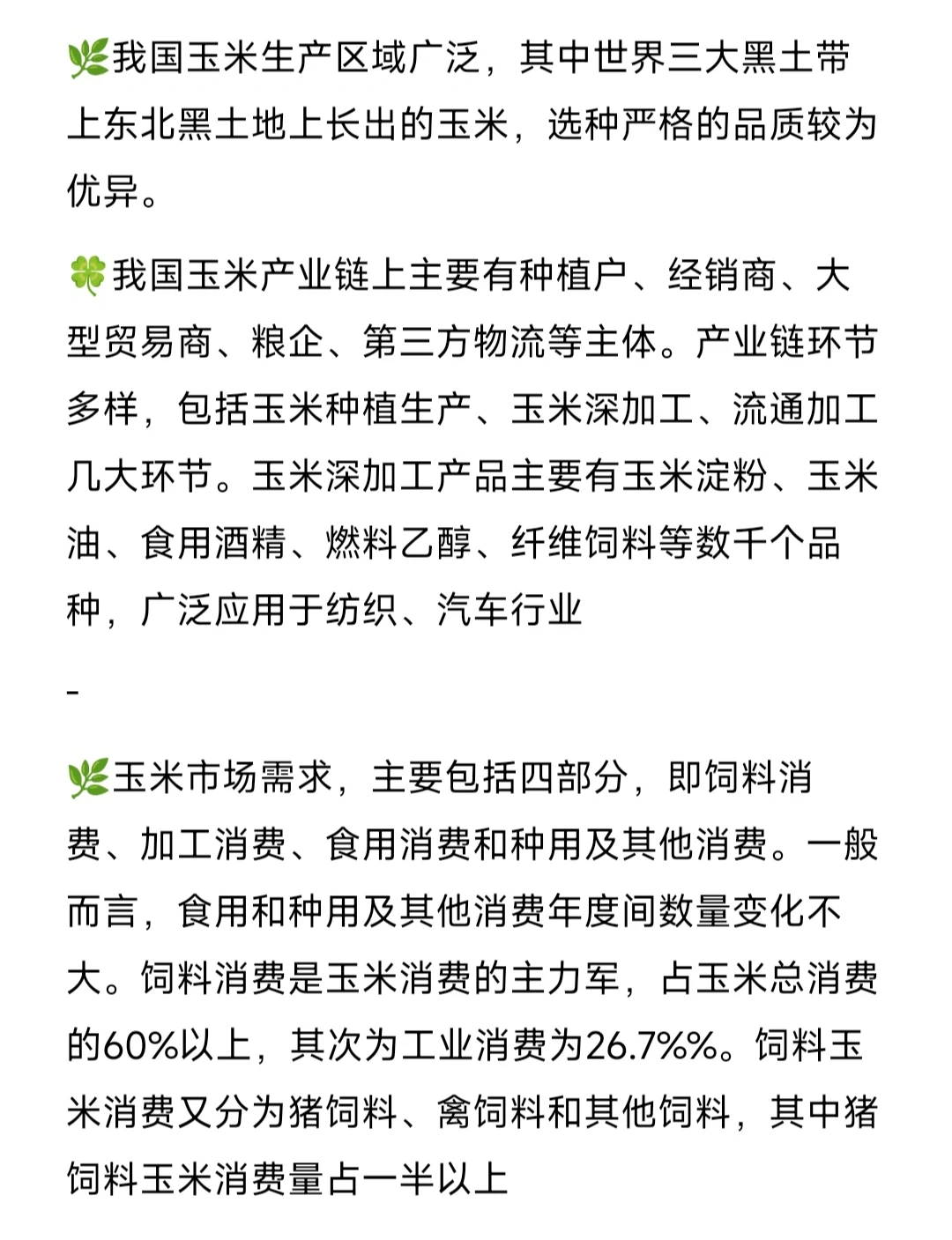 🌿我国玉米生产区域广泛，其中世界三大黑土带上东北黑土地上长出的玉米，选种严格的品质较为优异。

🍀我国玉米产业链上主要有种植户、经销商、大型贸易商、粮企、第三方物流等主体。产业链环节多样，包括玉米种植生产、玉米深加工、流通加工几大环节。玉米深加工产品主要有玉米淀粉、玉米油、食用酒精、燃料乙醇、纤维饲料等数千个品种，广泛应用于纺织、汽车行业

-

🌿玉米市场需求，主要包括四部分，即饲料消费、加工消费、食用消费和种用及其他消费。一般而言，食用和种用及其他消费年度间数量变化不大。饲料消费是玉米消费的主力军，占玉米总消费的60%以上，其次为工业消费为26.7%%。饲料玉米消费又分为猪饲料、禽饲料和其他饲料，其中猪饲料玉米消费量占一半以上